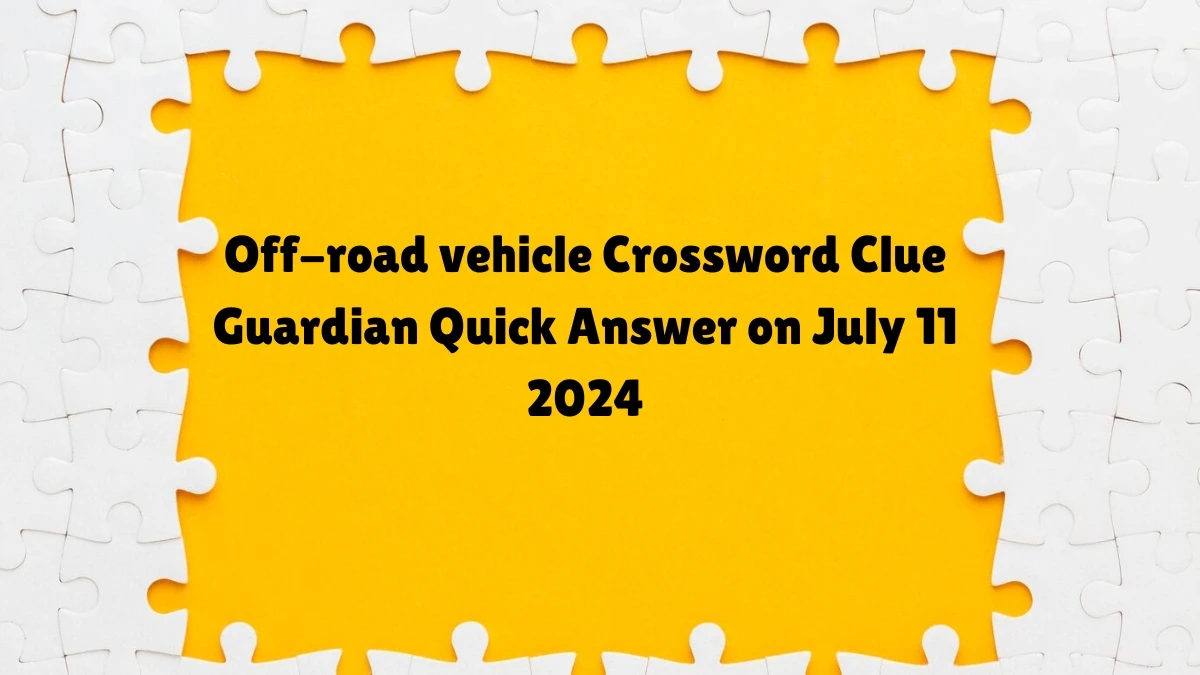 Off-road vehicle Crossword Clue Guardian Quick Answer on July 11 2024